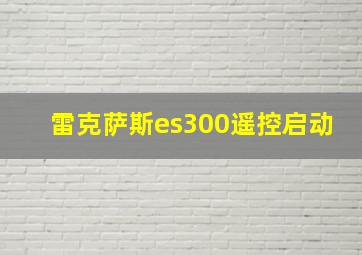 雷克萨斯es300遥控启动